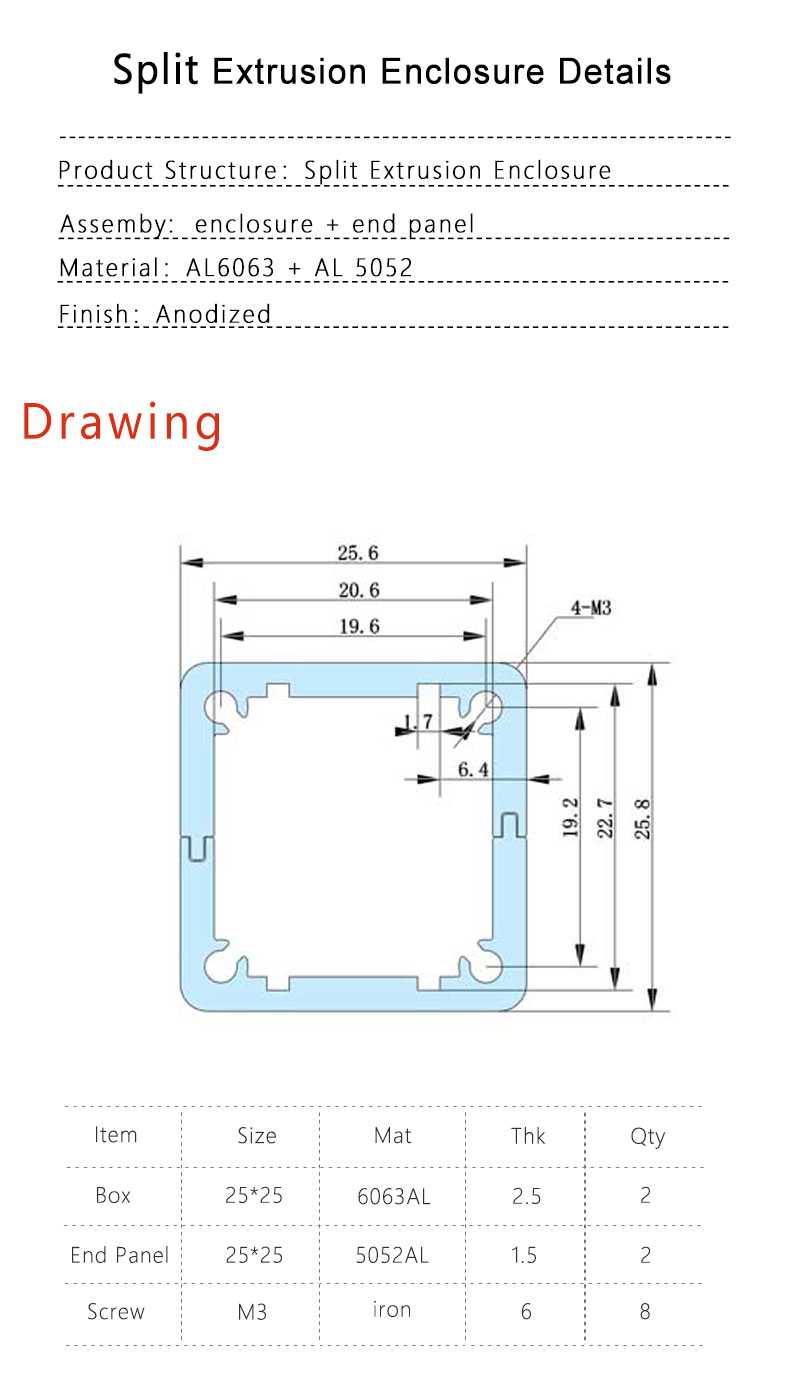 Split Extrusion Enclosure Details

Product Structure: Split Extrusion Enclosure

Assemby: enclosure + end panel

Material: AL6063 + AL 5052

Finish: Anodized

Drawing

25.6

20.6

19.6

4-M3

1.7

6.4

19.2

22.7

25.8

| Item | Size | Mat | Thk | Qty |
|---|---|---|---|---|
| Box | 25*25 | 6063AL | 2.5 | 2 |
| End Panel | 25*25 | 5052AL | 1.5 | 2 |
| Screw | M3 | iron | 6 | 8 |